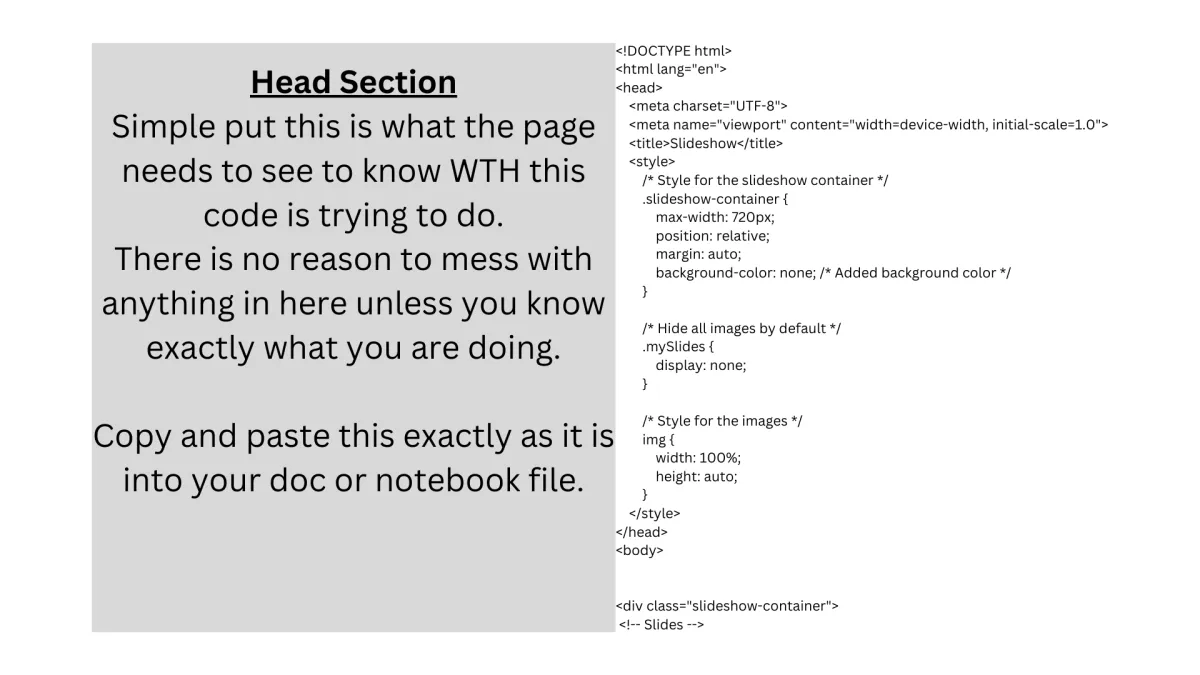 Head Section
Simple put this is what the page needs to see to know WTH this code is trying to do.
There is no reason to mess with anything in here unless you know exactly what you are doing.

Copy and paste this exactly as it is into your doc or notebook file.

<!DOCTYPE html>
<html lang="en">
<head>
<meta charset="UTF-8">
<meta name="viewport" content="width=device-width, initial-scale=1.0">
<title>Slideshow</title>
<style>
/* Style for the slideshow container */
.slideshow-container {
max-width: 720px;
position: relative;
margin: auto;
background-color: none; /* Added background color */
}

/* Hide all images by default */
.mySlides {
display: none;
}

/* Style for the images */
img {
width: 100%;
height: auto;
}
</style>
</head>
<body>

<div class="slideshow-container">
<!-- Slides -->